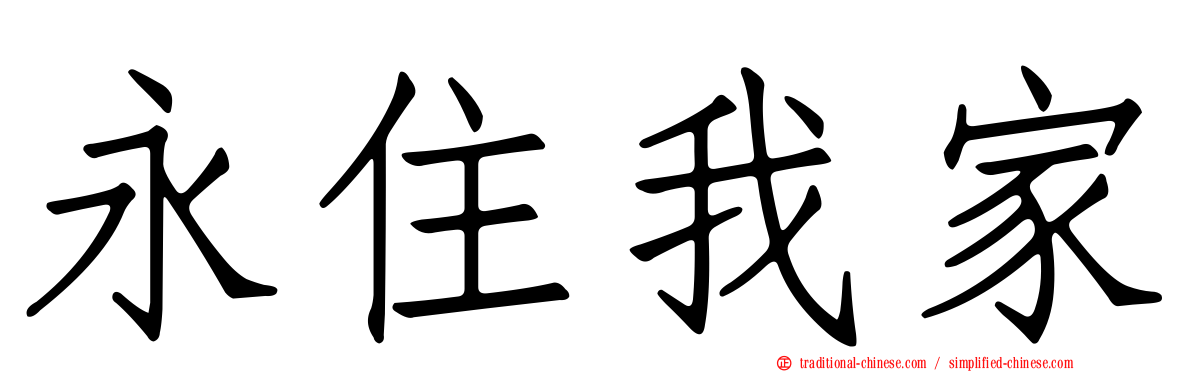 永住我家

traditional-chinese.com / simplified-chinese.com